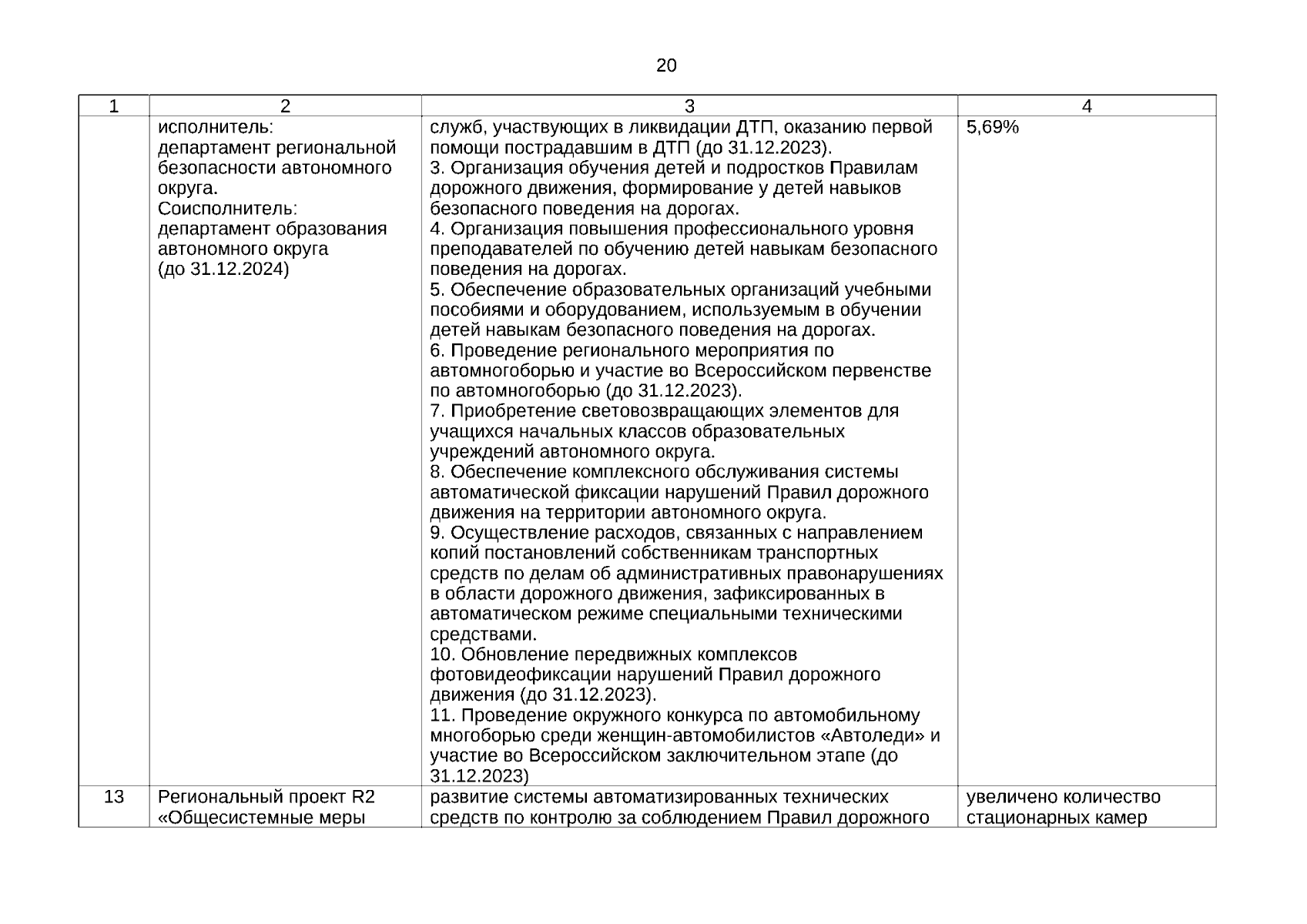 20

| 1 | 2 | 3 | 4 |
|---|---|---|---|
| | исполнитель: департамент региональной безопасности автономного округа. Соисполнитель: департамент образования автономного округа (до 31.12.2024) | служб, участвующих в ликвидации ДТП, оказанию первой помощи пострадавшим в ДТП (до 31.12.2023). 3. Организация обучения детей и подростков Правилам дорожного движения, формирование у детей навыков безопасного поведения на дорогах. 4. Организация повышения профессионального уровня преподавателей по обучению детей навыкам безопасного поведения на дорогах. 5. Обеспечение образовательных организаций учебными пособиями и оборудованием, используемым в обучении детей навыкам безопасного поведения на дорогах. 6. Проведение регионального мероприятия по автомногоборью и участие во Всероссийском первенстве по автомногоборью (до 31.12.2023). 7. Приобретение световозвращающих элементов для учащихся начальных классов образовательных учреждений автономного округа. 8. Обеспечение комплексного обслуживания системы автоматической фиксации нарушений Правил дорожного движения на территории автономного округа. 9. Осуществление расходов, связанных с направлением копий постановлений собственникам транспортных средств по делам об административных правонарушениях в области дорожного движения, зафиксированных в автоматическом режиме специальными техническими средствами. 10. Обновление передвижных комплексов фотовидеофиксации нарушений Правил дорожного движения (до 31.12.2023). 11. Проведение окружного конкурса по автомобильному многоборью среди женщин-автомобилистов «Автоледи» и участие во Всероссийском заключительном этапе (до 31.12.2023) | 5,69% |
| 13 | Региональный проект R2 «Общесистемные меры | развитие системы автоматизированных технических средств по контролю за соблюдением Правил дорожного | увеличено количество стационарных камер |